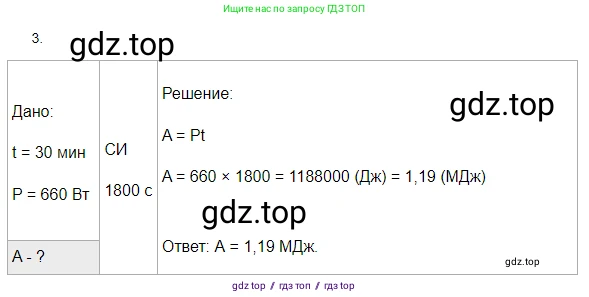 Ищите нас по запросу ГДЗ ТОП

3.

gdz.top

| Дано: t = 30 мин P = 660 Вт | СИ 1800 с | Решение: gdz.top A = Pt A = 660 × 1800 = 1188000 (Дж) = 1,19 (МДж) gdz.top Ответ: A = 1,19 МДж. gdz.top |
|---|---|---|
| A - ? | | |

gdz top / гдз топ / гдз top